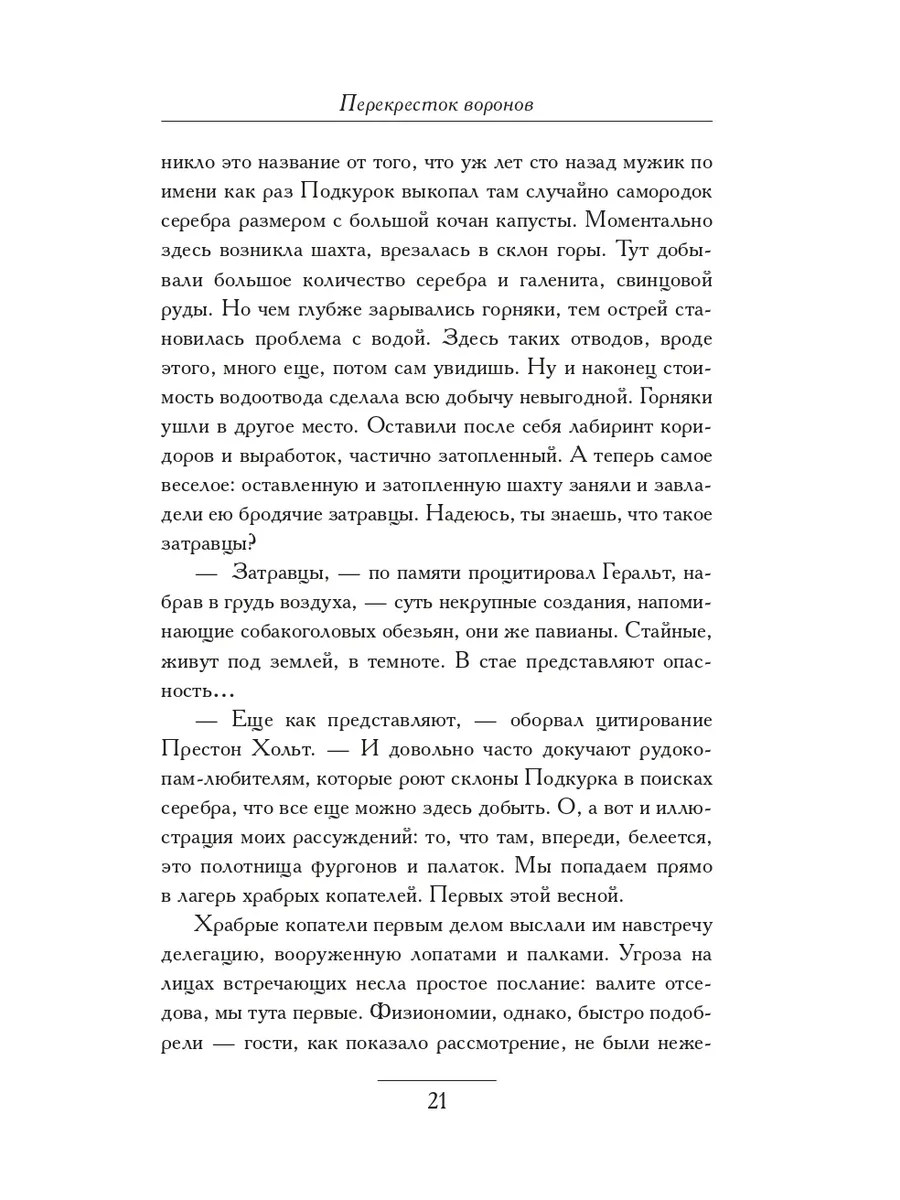 Перекресток воронов

никло это название от того, что уж лет сто назад мужик по имени как раз Подкурок выкопал там случайно самородок серебра размером с большой кочан капусты. Моментально здесь возникла шахта, врезалась в склон горы. Тут добывали большое количество серебра и галенита, свинцовой руды. Но чем глубже зарывались горняки, тем острей становилась проблема с водой. Здесь таких отводов, вроде этого, много еще, потом сам увидишь. Ну и наконец стоимость водоотвода сделала всю добычу невыгодной. Горняки ушли в другое место. Оставили после себя лабиринт коридоров и выработок, частично затопленный. А теперь самое веселое: оставленную и затопленную шахту заняли и завладели ею бродячие затравцы. Надеюсь, ты знаешь, что такое затравцы?

— Затравцы, — по памяти процитировал Геральт, набрав в грудь воздуха, — суть некрупные создания, напоминающие собакоголовых обезьян, они же павианы. Стайные, живут под землей, в темноте. В стае представляют опасность…

— Еще как представляют, — оборвал цитирование Престон Хольт. — И довольно часто докучают рудокопам-любителям, которые роют склоны Подкурка в поисках серебра, что все еще можно здесь добыть. О, а вот и иллюстрация моих рассуждений: то, что там, впереди, белеется, это полотнища фургонов и палаток. Мы попадаем прямо в лагерь храбрых копателей. Первых этой весной.

Храбрые копатели первым делом выслали им навстречу делегацию, вооруженную лопатами и палками. Угроза на лицах встречающих несла простое послание: валите отседова, мы тута первые. Физиономии, однако, быстро подобрели — гости, как показало рассмотрение, не были неже-

21